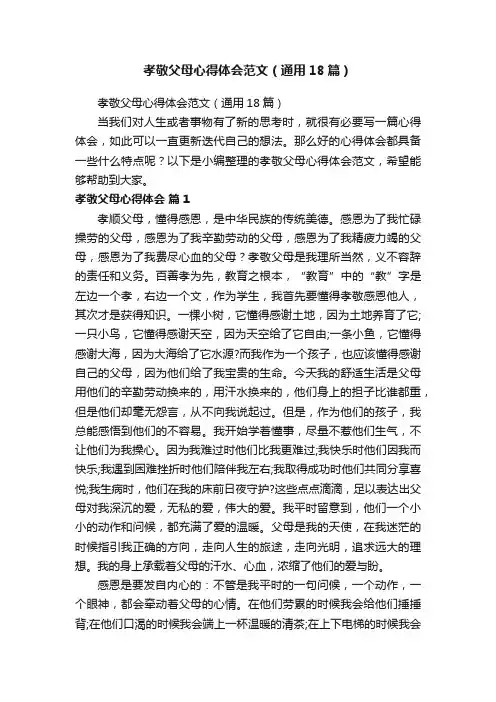 孝敬父母心得体会范文（通用18篇）

孝敬父母心得体会范文（通用18篇）

当我们对人生或者事物有了新的思考时，就很有必要写一篇心得体会，如此可以一直更新迭代自己的想法。那么好的心得体会都具备一些什么特点呢？以下是小编整理的孝敬父母心得体会范文，希望能够帮助到大家。

孝敬父母心得体会 篇1

孝顺父母，懂得感恩，是中华民族的传统美德。感恩为了我忙碌操劳的父母，感恩为了我辛勤劳动的父母，感恩为了我精疲力竭的父母，感恩为了我费尽心血的父母？孝敬父母是我理所当然，义不容辞的责任和义务。百善孝为先，教育之根本，“教育”中的“教”字是左边一个孝，右边一个文，作为学生，我首先要懂得孝敬感恩他人，其次才是获得知识。一棵小树，它懂得感谢土地，因为土地养育了它;一只小鸟，它懂得感谢天空，因为天空给了它自由;一条小鱼，它懂得感谢大海，因为大海给了它水源?而我作为一个孩子，也应该懂得感谢自己的父母，因为他们给了我宝贵的生命。今天我的舒适生活是父母用他们的辛勤劳动换来的，用汗水换来的，他们身上的担子比谁都重，但是他们却毫无怨言，从不向我说起过。但是，作为他们的孩子，我总能感悟到他们的不容易。我开始学着懂事，尽量不惹他们生气，不让他们为我操心。因为我难过时他们比我更难过;我快乐时他们因我而快乐;我遇到困难挫折时他们陪伴我左右;我取得成功时他们共同分享喜悦;我生病时，他们在我的床前日夜守护?这些点点滴滴，足以表达出父母对我深沉的爱，无私的爱，伟大的爱。我平时留意到，他们一个小小的动作和问候，都充满了爱的温暖。父母是我的天使，在我迷茫的时候指引我正确的方向，走向人生的旅途，走向光明，追求远大的理想。我的身上承载着父母的汗水、心血，浓缩了他们的爱与盼。

感恩是要发自内心的：不管是我平时的一句问候，一个动作，一个眼神，都会牵动着父母的心情。在他们劳累的时候我会给他们捶捶背;在他们口渴的时候我会端上一杯温暖的清茶;在上下电梯的时候我会